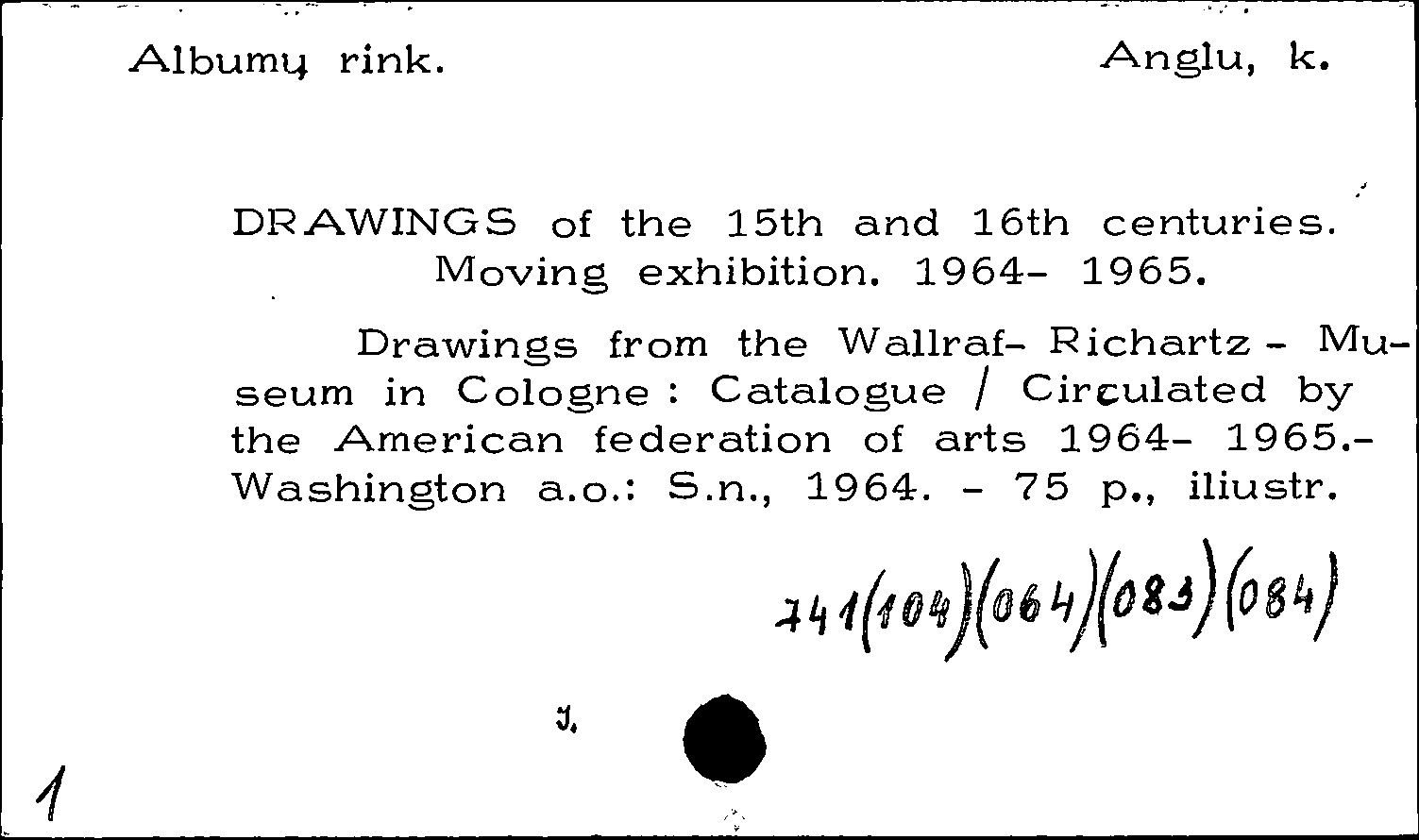 Albumų rink.

Anglu, k.

DRAWINGS of the 15th and 16th centuries. Moving exhibition. 1964- 1965.

Drawings from the Wallraf- Richartz - Museum in Cologne : Catalogue / Circulated by the American federation of arts 1964- 1965.- Washington a.o.: S.n., 1964. - 75 p., iliustr.

741(104)(064)(083)(084)

J.

1